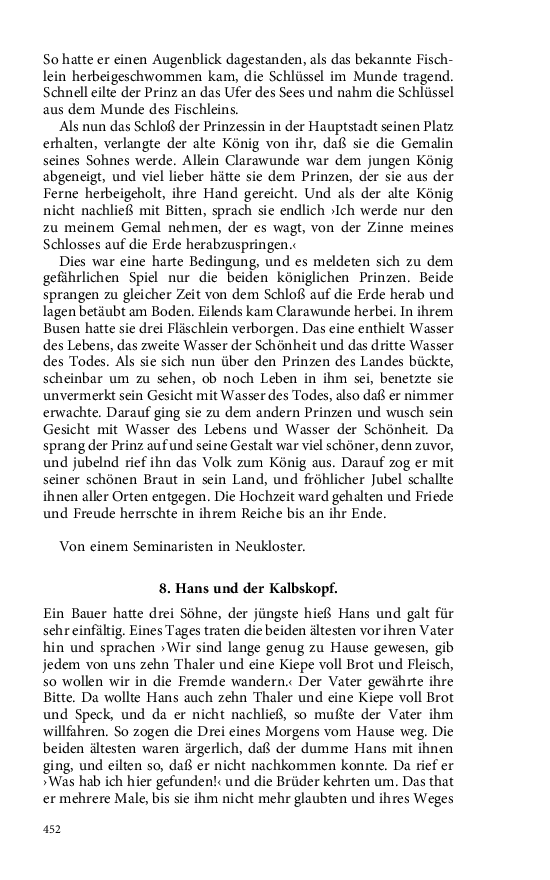 So hatte er einen Augenblick dagestanden, als das bekannte Fischlein herbeigeschwommen kam, die Schlüssel im Munde tragend. Schnell eilte der Prinz an das Ufer des Sees und nahm die Schlüssel aus dem Munde des Fischleins.

Als nun das Schloß der Prinzessin in der Hauptstadt seinen Platz erhalten, verlangte der alte König von ihr, daß sie die Gemalin seines Sohnes werde. Allein Clarawunde war dem jungen König abgeneigt, und viel lieber hätte sie dem Prinzen, der sie aus der Ferne herbeigeholt, ihre Hand gereicht. Und als der alte König nicht nachließ mit Bitten, sprach sie endlich ›Ich werde nur den zu meinem Gemal nehmen, der es wagt, von der Zinne meines Schlosses auf die Erde herabzuspringen.‹

Dies war eine harte Bedingung, und es meldeten sich zu dem gefährlichen Spiel nur die beiden königlichen Prinzen. Beide sprangen zu gleicher Zeit von dem Schloß auf die Erde herab und lagen betäubt am Boden. Eilends kam Clarawunde herbei. In ihrem Busen hatte sie drei Fläschlein verborgen. Das eine enthielt Wasser des Lebens, das zweite Wasser der Schönheit und das dritte Wasser des Todes. Als sie sich nun über den Prinzen des Landes bückte, scheinbar um zu sehen, ob noch Leben in ihm sei, benetzte sie unvermerkt sein Gesicht mit Wasser des Todes, also daß er nimmer erwachte. Darauf ging sie zu dem andern Prinzen und wusch sein Gesicht mit Wasser des Lebens und Wasser der Schönheit. Da sprang der Prinz auf und seine Gestalt war viel schöner, denn zuvor, und jubelnd rief ihn das Volk zum König aus. Darauf zog er mit seiner schönen Braut in sein Land, und fröhlicher Jubel schallte ihnen aller Orten entgegen. Die Hochzeit ward gehalten und Friede und Freude herrschte in ihrem Reiche bis an ihr Ende.

Von einem Seminaristen in Neukloster.

8. Hans und der Kalbskopf.

Ein Bauer hatte drei Söhne, der jüngste hieß Hans und galt für sehr einfältig. Eines Tages traten die beiden ältesten vor ihren Vater hin und sprachen ›Wir sind lange genug zu Hause gewesen, gib jedem von uns zehn Thaler und eine Kiepe voll Brot und Fleisch, so wollen wir in die Fremde wandern.‹ Der Vater gewährte ihre Bitte. Da wollte Hans auch zehn Thaler und eine Kiepe voll Brot und Speck, und da er nicht nachließ, so mußte der Vater ihm willfahren. So zogen die Drei eines Morgens vom Hause weg. Die beiden ältesten waren ärgerlich, daß der dumme Hans mit ihnen ging, und eilten so, daß er nicht nachkommen konnte. Da rief er ›Was hab ich hier gefunden!‹ und die Brüder kehrten um. Das that er mehrere Male, bis sie ihm nicht mehr glaubten und ihres Weges

452